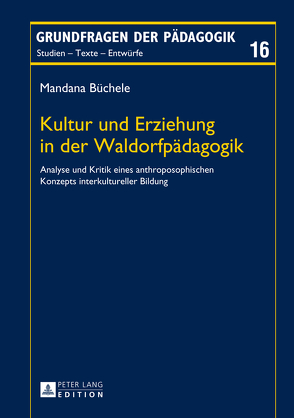 GRUNDFRAGEN DER PÄDAGOGIK
Studien – Texte – Entwürfe

16

Mandana Büchele

Kultur und Erziehung in der Waldorfpädagogik

Analyse und Kritik eines anthroposophischen Konzepts interkultureller Bildung

PETER LANG
EDITION